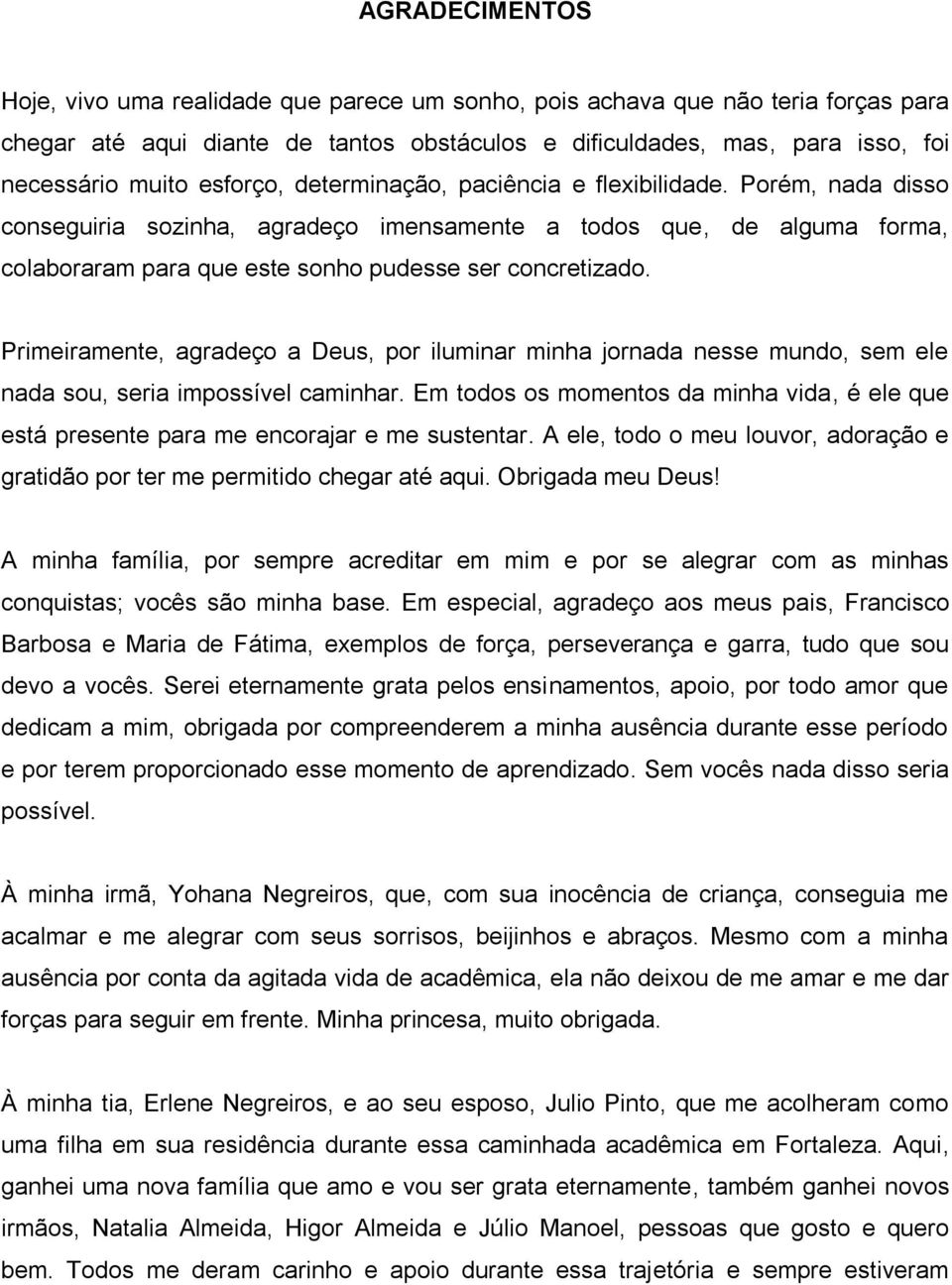 AGRADECIMENTOS

Hoje, vivo uma realidade que parece um sonho, pois achava que não teria forças para chegar até aqui diante de tantos obstáculos e dificuldades, mas, para isso, foi necessário muito esforço, determinação, paciência e flexibilidade. Porém, nada disso conseguiria sozinha, agradeço imensamente a todos que, de alguma forma, colaboraram para que este sonho pudesse ser concretizado.

Primeiramente, agradeço a Deus, por iluminar minha jornada nesse mundo, sem ele nada sou, seria impossível caminhar. Em todos os momentos da minha vida, é ele que está presente para me encorajar e me sustentar. A ele, todo o meu louvor, adoração e gratidão por ter me permitido chegar até aqui. Obrigada meu Deus!

A minha família, por sempre acreditar em mim e por se alegrar com as minhas conquistas; vocês são minha base. Em especial, agradeço aos meus pais, Francisco Barbosa e Maria de Fátima, exemplos de força, perseverança e garra, tudo que sou devo a vocês. Serei eternamente grata pelos ensinamentos, apoio, por todo amor que dedicam a mim, obrigada por compreenderem a minha ausência durante esse período e por terem proporcionado esse momento de aprendizado. Sem vocês nada disso seria possível.

À minha irmã, Yohana Negreiros, que, com sua inocência de criança, conseguia me acalmar e me alegrar com seus sorrisos, beijinhos e abraços. Mesmo com a minha ausência por conta da agitada vida de acadêmica, ela não deixou de me amar e me dar forças para seguir em frente. Minha princesa, muito obrigada.

À minha tia, Erlene Negreiros, e ao seu esposo, Julio Pinto, que me acolheram como uma filha em sua residência durante essa caminhada acadêmica em Fortaleza. Aqui, ganhei uma nova família que amo e vou ser grata eternamente, também ganhei novos irmãos, Natalia Almeida, Higor Almeida e Júlio Manoel, pessoas que gosto e quero bem. Todos me deram carinho e apoio durante essa trajetória e sempre estiveram